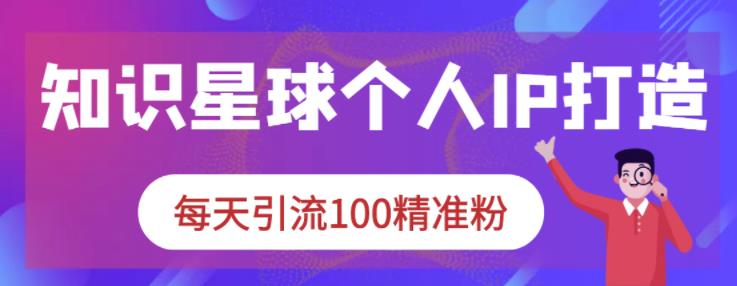 知识星球个人IP打造

每天引流100精准粉